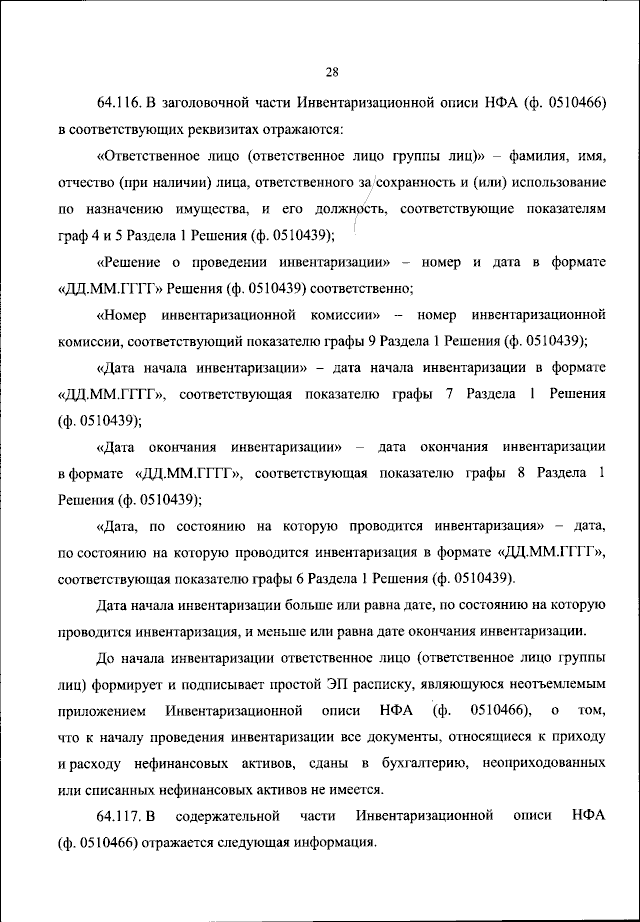 28

64.116. В заголовочной части Инвентаризационной описи НФА (ф. 0510466) в соответствующих реквизитах отражаются:

«Ответственное лицо (ответственное лицо группы лиц)» – фамилия, имя, отчество (при наличии) лица, ответственного за сохранность и (или) использование по назначению имущества, и его должность, соответствующие показателям граф 4 и 5 Раздела 1 Решения (ф. 0510439);

«Решение о проведении инвентаризации» – номер и дата в формате «ДД.ММ.ГГГГ» Решения (ф. 0510439) соответственно;

«Номер инвентаризационной комиссии» – номер инвентаризационной комиссии, соответствующий показателю графы 9 Раздела 1 Решения (ф. 0510439);

«Дата начала инвентаризации» – дата начала инвентаризации в формате «ДД.ММ.ГГГГ», соответствующая показателю графы 7 Раздела 1 Решения (ф. 0510439);

«Дата окончания инвентаризации» – дата окончания инвентаризации в формате «ДД.ММ.ГГГГ», соответствующая показателю графы 8 Раздела 1 Решения (ф. 0510439);

«Дата, по состоянию на которую проводится инвентаризация» – дата, по состоянию на которую проводится инвентаризация в формате «ДД.ММ.ГГГГ», соответствующая показателю графы 6 Раздела 1 Решения (ф. 0510439).

Дата начала инвентаризации больше или равна дате, по состоянию на которую проводится инвентаризация, и меньше или равна дате окончания инвентаризации.

До начала инвентаризации ответственное лицо (ответственное лицо группы лиц) формирует и подписывает простой ЭП расписку, являющуюся неотъемлемым приложением Инвентаризационной описи НФА (ф. 0510466), о том, что к началу проведения инвентаризации все документы, относящиеся к приходу и расходу нефинансовых активов, сданы в бухгалтерию, неоприходованных или списанных нефинансовых активов не имеется.

64.117. В содержательной части Инвентаризационной описи НФА (ф. 0510466) отражается следующая информация.